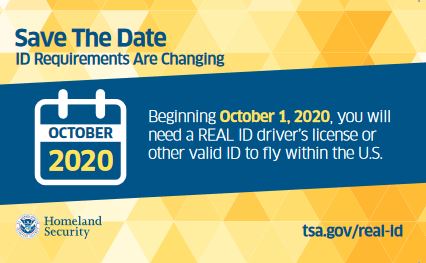 Save The Date
ID Requirements Are Changing

OCTOBER
2020

Beginning October 1, 2020, you will need a REAL ID driver's license or other valid ID to fly within the U.S.

Homeland Security

tsa.gov/real-id